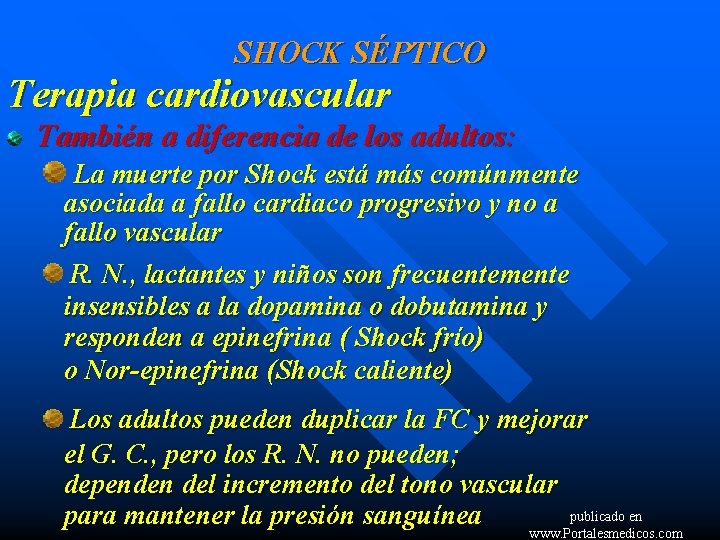 SHOCK SÉPTICO

Terapia cardiovascular

También a diferencia de los adultos:

La muerte por Shock está más comúnmente asociada a fallo cardiaco progresivo y no a fallo vascular

R. N., lactantes y niños son frecuentemente insensibles a la dopamina o dobutamina y responden a epinefrina ( Shock frío) o Nor-epinefrina (Shock caliente)

Los adultos pueden duplicar la FC y mejorar el G. C., pero los R. N. no pueden; dependen del incremento del tono vascular para mantener la presión sanguínea

publicado en
www.Portalesmedicos.com